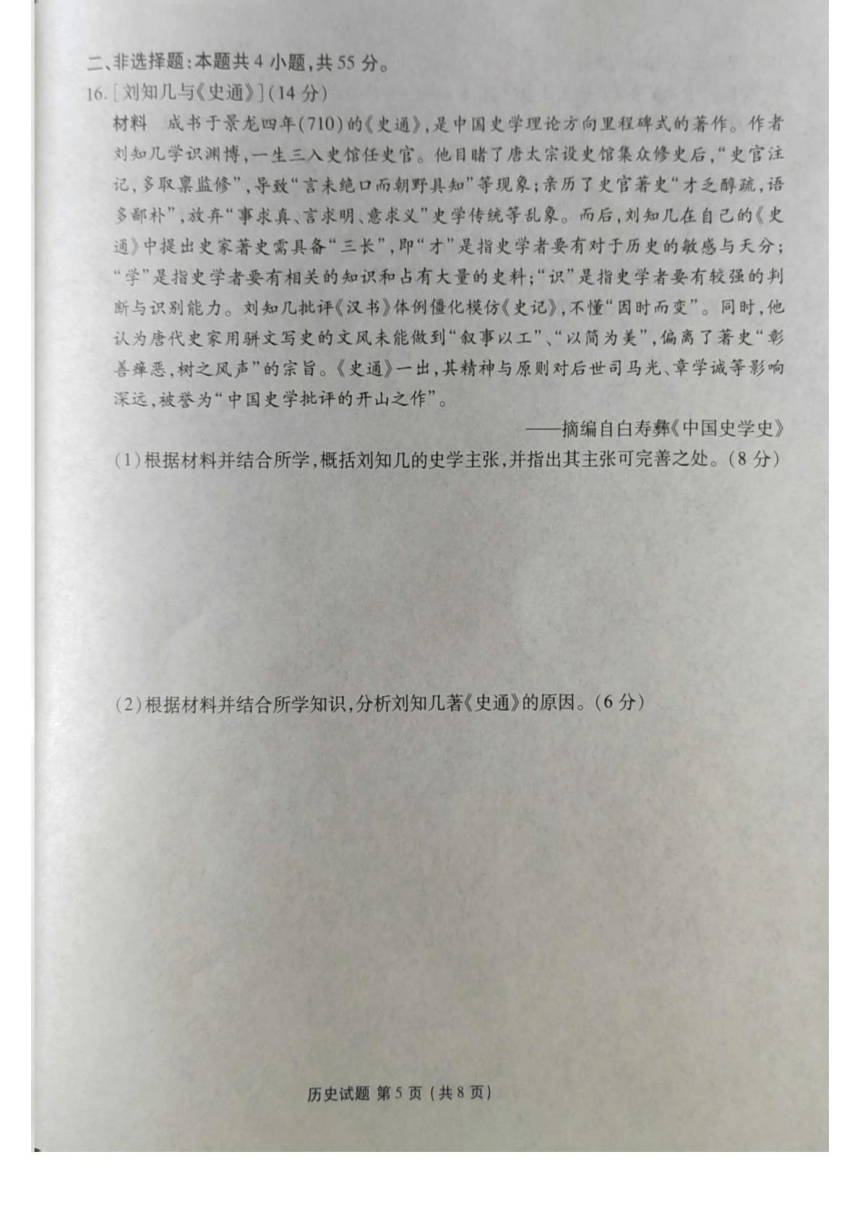 二、非选择题：本题共4小题，共55分。

16.［刘知几与《史通》］(14分)

材料　成书于景龙四年(710)的《史通》，是中国史学理论方向里程碑式的著作。作者刘知几学识渊博，一生三入史馆任史官。他目睹了唐太宗设史馆集众修史后，“史官注记，多取禀监修”，导致“言未绝口而朝野具知”等现象；亲历了史官著史“才乏醇疏，语多鄙朴”，放弃“事求真、言求明、意求义”史学传统等乱象。而后，刘知几在自己的《史通》中提出史家著史需具备“三长”，即“才”是指史学者要有对于历史的敏感与天分；“学”是指史学者要有相关的知识和占有大量的史料；“识”是指史学者要有较强的判断与识别能力。刘知几批评《汉书》体例僵化模仿《史记》，不懂“因时而变”。同时，他认为唐代史家用骈文写史的文风未能做到“叙事以工”、“以简为美”，偏离了著史“彰善瘅恶，树之风声”的宗旨。《史通》一出，其精神与原则对后世司马光、章学诚等影响深远，被誉为“中国史学批评的开山之作”。

——摘编自白寿彝《中国史学史》

(1)根据材料并结合所学，概括刘知几的史学主张，并指出其主张可完善之处。(8分)

(2)根据材料并结合所学知识，分析刘知几著《史通》的原因。(6分)

历史试题 第5页（共8页）